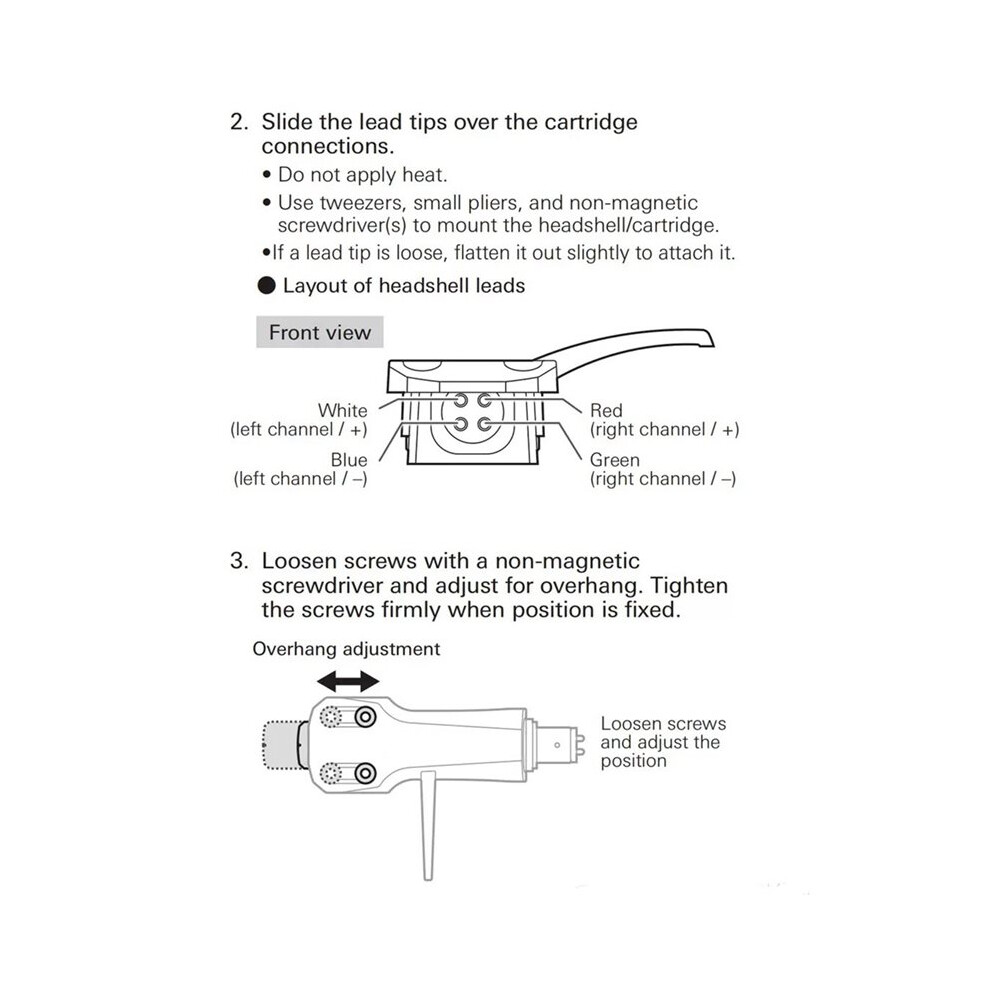 2. Slide the lead tips over the cartridge connections.
• Do not apply heat.
• Use tweezers, small pliers, and non-magnetic screwdriver(s) to mount the headshell/cartridge.
•If a lead tip is loose, flatten it out slightly to attach it.

● Layout of headshell leads

Front view

White
(left channel / +)

Blue
(left channel / –)

Red
(right channel / +)

Green
(right channel / –)

3. Loosen screws with a non-magnetic screwdriver and adjust for overhang. Tighten the screws firmly when position is fixed.

Overhang adjustment

Loosen screws and adjust the position